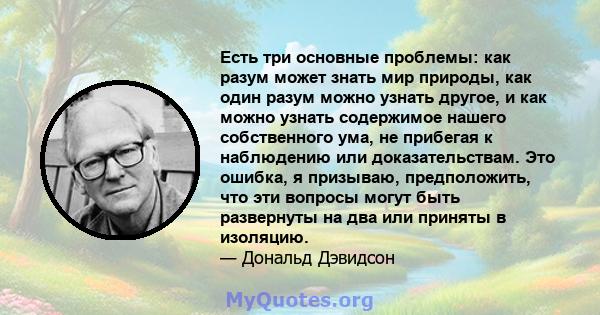 Есть три основные проблемы: как разум может знать мир природы, как один разум можно узнать другое, и как можно узнать содержимое нашего собственного ума, не прибегая к наблюдению или доказательствам. Это ошибка, я призываю, предположить, что эти вопросы могут быть развернуты на два или приняты в изоляцию.
— Дональд Дэвидсон

MyQuotes.org